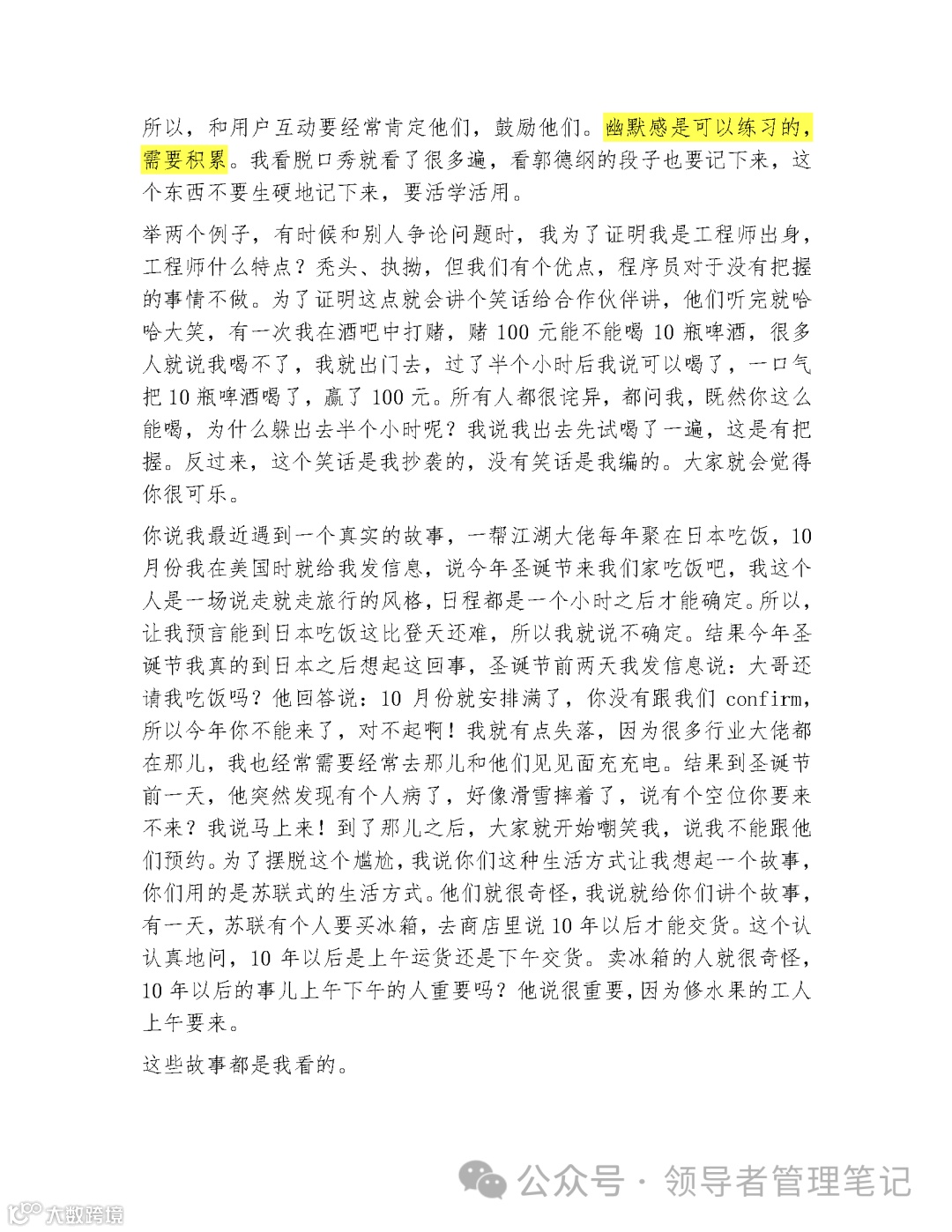 所以，和用户互动要经常肯定他们，鼓励他们。幽默感是可以练习的，需要积累。我看脱口秀就看了很多遍，看郭德纲的段子也要记下来，这个东西不要生硬地记下来，要活学活用。

举两个例子，有时候和别人争论问题时，我为了证明我是工程师出身，工程师什么特点？秃头、执拗，但我们有个优点，程序员对于没有把握的事情不做。为了证明这点就会讲个笑话给合作伙伴讲，他们听完就哈哈大笑，有一次我在酒吧中打赌，赌 100 元能不能喝 10 瓶啤酒，很多人就说我喝不了，我就出门去，过了半个小时后我说可以喝了，一口气把 10 瓶啤酒喝了，赢了 100 元。所有人都很诧异，都问我，既然你这么能喝，为什么躲出去半个小时呢？我说我出去先试喝了一遍，这是有把握。反过来，这个笑话是我抄袭的，没有笑话是我编的。大家就会觉得你很可乐。

你说我最近遇到一个真实的故事，一帮江湖大佬每年聚在日本吃饭，10 月份我在美国时就给我发信息，说今年圣诞节来我们家吃饭吧，我这个人是一场说走就走旅行的风格，日程都是一个小时之后才能确定。所以，让我预言能到日本吃饭这比登天还难，所以我就说不确定。结果今年圣诞节我真的到日本之后想起这回事，圣诞节前两天我发信息说：大哥还请我吃饭吗？他回答说：10 月份就安排满了，你没有跟我们 confirm，所以今年你不能来了，对不起啊！我就有点失落，因为很多行业大佬都在那儿，我也经常需要经常去那儿和他们见见面充充电。结果到圣诞节前一天，他突然发现有个人病了，好像滑雪摔着了，说有个空位你要来不来？我说马上来！到了那儿之后，大家就开始嘲笑我，说我不能跟他们预约。为了摆脱这个尴尬，我说你们这种生活方式让我想起一个故事，你们用的是苏联式的生活方式。他们就很奇怪，我说就给你们讲个故事，有一天，苏联有个人要买冰箱，去商店里说 10 年以后才能交货。这个认认真地问，10 年以后是上午运货还是下午交货。卖冰箱的人就很奇怪，10 年以后的事儿上午下午的人重要吗？他说很重要，因为修水果的工人上午要来。

这些故事都是我看的。

公众号 · 领导者管理笔记

大数跨境